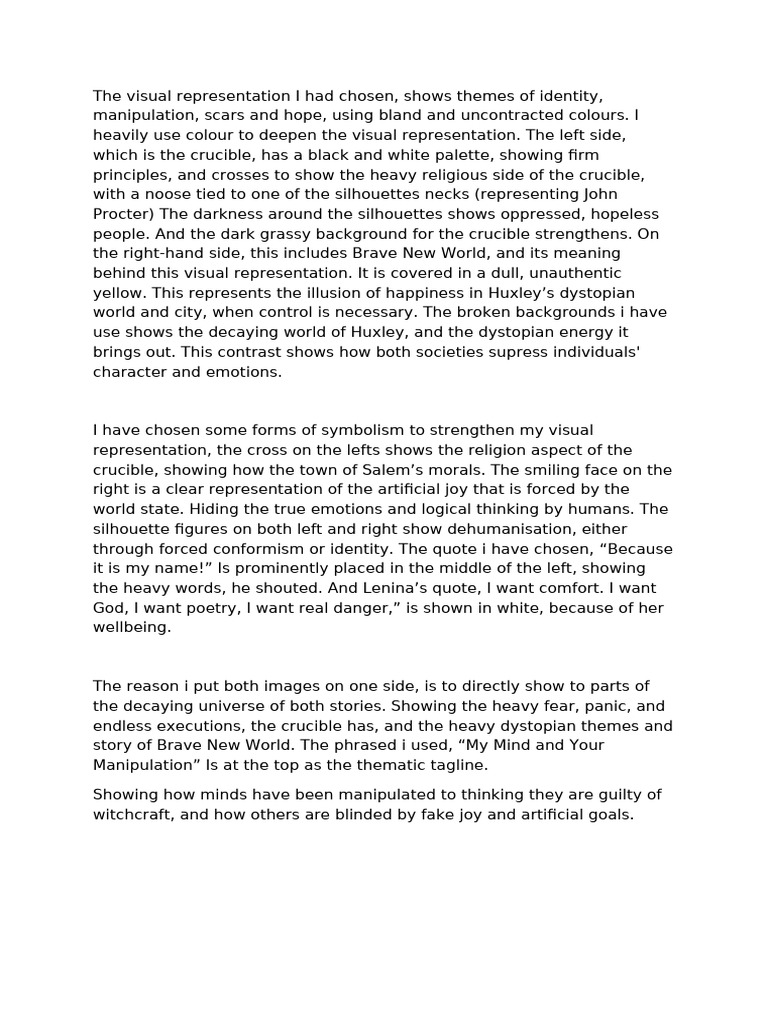 The visual representation I had chosen, shows themes of identity, manipulation, scars and hope, using bland and uncontracted colours. I heavily use colour to deepen the visual representation. The left side, which is the crucible, has a black and white palette, showing firm principles, and crosses to show the heavy religious side of the crucible, with a noose tied to one of the silhouettes necks (representing John Procter) The darkness around the silhouettes shows oppressed, hopeless people. And the dark grassy background for the crucible strengthens. On the right-hand side, this includes Brave New World, and its meaning behind this visual representation. It is covered in a dull, unauthentic yellow. This represents the illusion of happiness in Huxley's dystopian world and city, when control is necessary. The broken backgrounds i have use shows the decaying world of Huxley, and the dystopian energy it brings out. This contrast shows how both societies supress individuals' character and emotions.

I have chosen some forms of symbolism to strengthen my visual representation, the cross on the lefts shows the religion aspect of the crucible, showing how the town of Salem's morals. The smiling face on the right is a clear representation of the artificial joy that is forced by the world state. Hiding the true emotions and logical thinking by humans. The silhouette figures on both left and right show dehumanisation, either through forced conformism or identity. The quote i have chosen, "Because it is my name!" Is prominently placed in the middle of the left, showing the heavy words, he shouted. And Lenina's quote, I want comfort. I want God, I want poetry, I want real danger," is shown in white, because of her wellbeing.

The reason i put both images on one side, is to directly show to parts of the decaying universe of both stories. Showing the heavy fear, panic, and endless executions, the crucible has, and the heavy dystopian themes and story of Brave New World. The phrased i used, "My Mind and Your Manipulation" Is at the top as the thematic tagline.

Showing how minds have been manipulated to thinking they are guilty of witchcraft, and how others are blinded by fake joy and artificial goals.